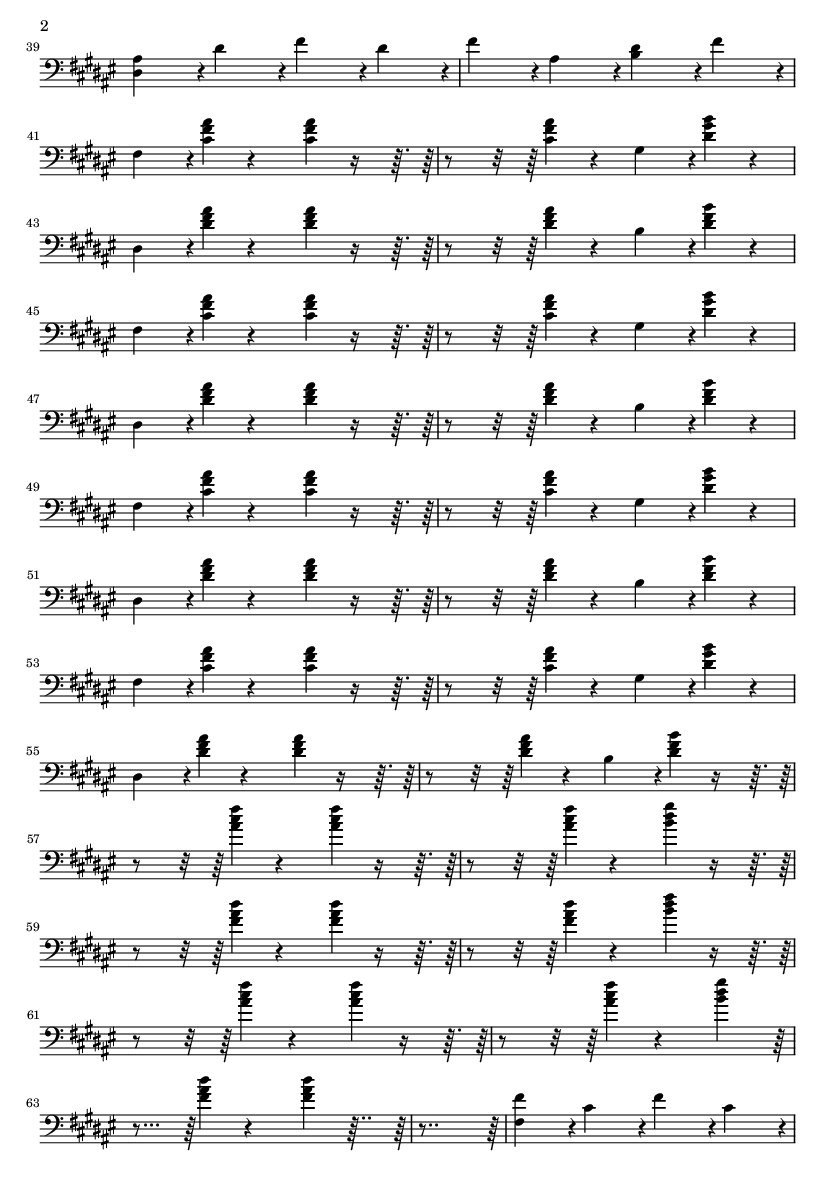 2

39

41

43

45

47

49

51

53

55

57

59

61

63